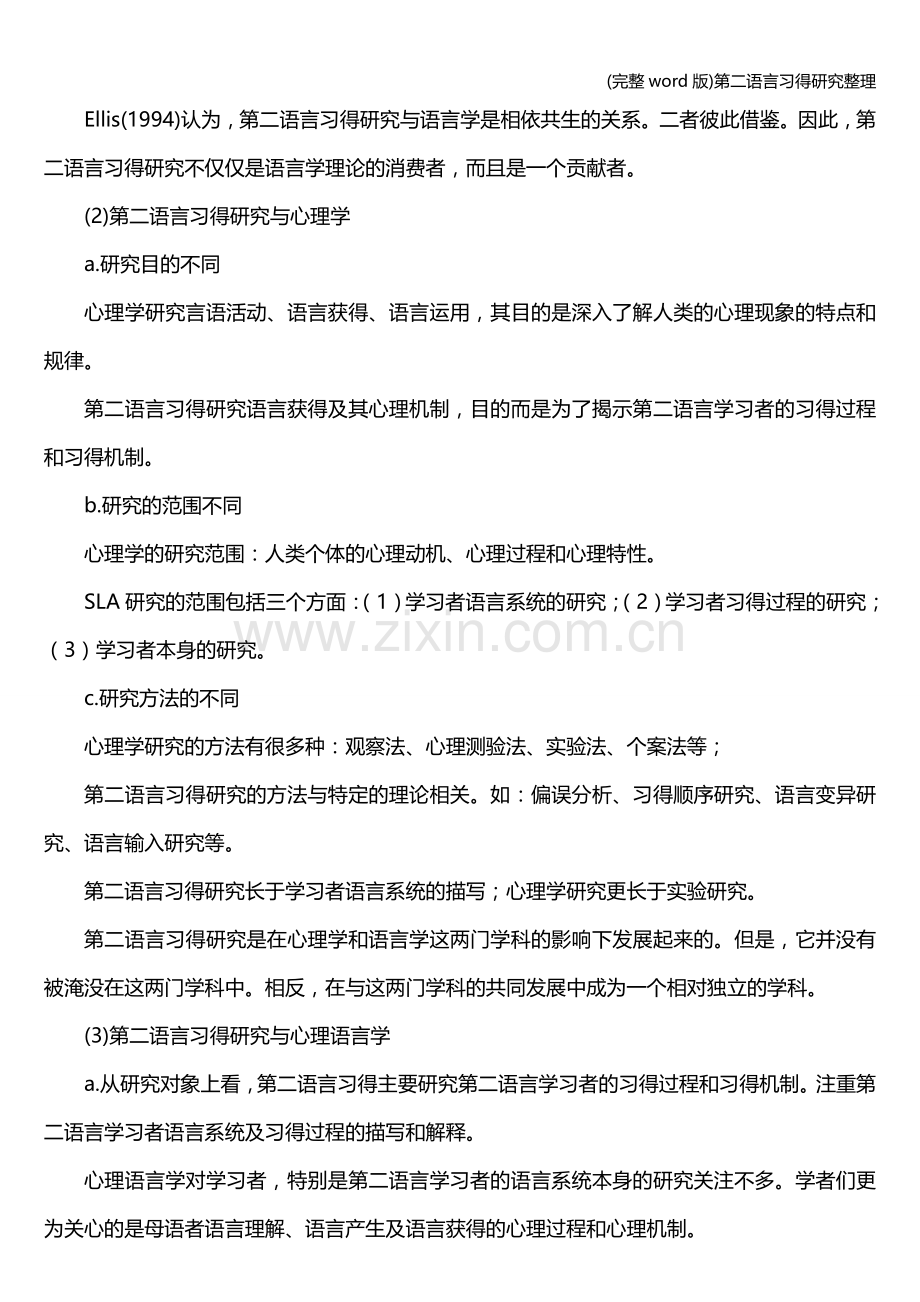 (完整word版)第二语言习得研究整理

Ellis(1994)认为，第二语言习得研究与语言学是相依共生的关系。二者彼此借鉴。因此，第二语言习得研究不仅仅是语言学理论的消费者，而且是一个贡献者。

(2)第二语言习得研究与心理学

a.研究目的不同

心理学研究言语活动、语言获得、语言运用，其目的是深入了解人类的心理现象的特点和规律。

第二语言习得研究语言获得及其心理机制，目的而是为了揭示第二语言学习者的习得过程和习得机制。

b.研究的范围不同

心理学的研究范围：人类个体的心理动机、心理过程和心理特性。

SLA研究的范围包括三个方面：(1)学习者语言系统的研究；(2)学习者习得过程的研究；(3)学习者本身的研究。

c.研究方法的不同

心理学研究的方法有很多种：观察法、心理测验法、实验法、个案法等；

第二语言习得研究的方法与特定的理论相关。如：偏误分析、习得顺序研究、语言变异研究、语言输入研究等。

第二语言习得研究长于学习者语言系统的描写；心理学研究更长于实验研究。

第二语言习得研究是在心理学和语言学这两门学科的影响下发展起来的。但是，它并没有被淹没在这两门学科中。相反，在与这两门学科的共同发展中成为一个相对独立的学科。

(3)第二语言习得研究与心理语言学

a.从研究对象上看，第二语言习得主要研究第二语言学习者的习得过程和习得机制。注重第二语言学习者语言系统及习得过程的描写和解释。

心理语言学对学习者，特别是第二语言学习者的语言系统本身的研究关注不多。学者们更为关心的是母语者语言理解、语言产生及语言获得的心理过程和心理机制。

www.zixin.com.cn